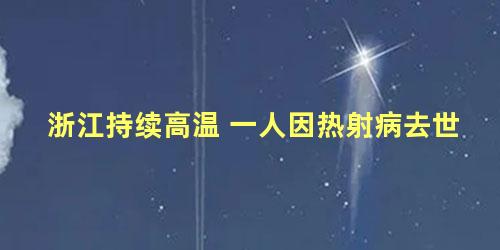 浙江持续高温 一人因热射病去世